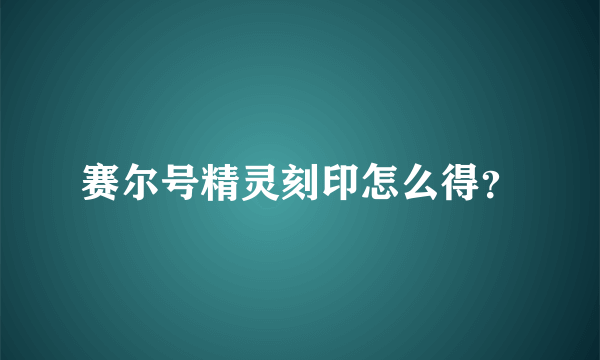 赛尔号精灵刻印怎么得?